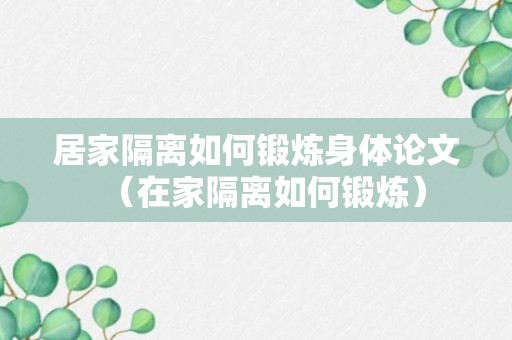 居家隔离如何锻炼身体论文（在家隔离如何锻炼）